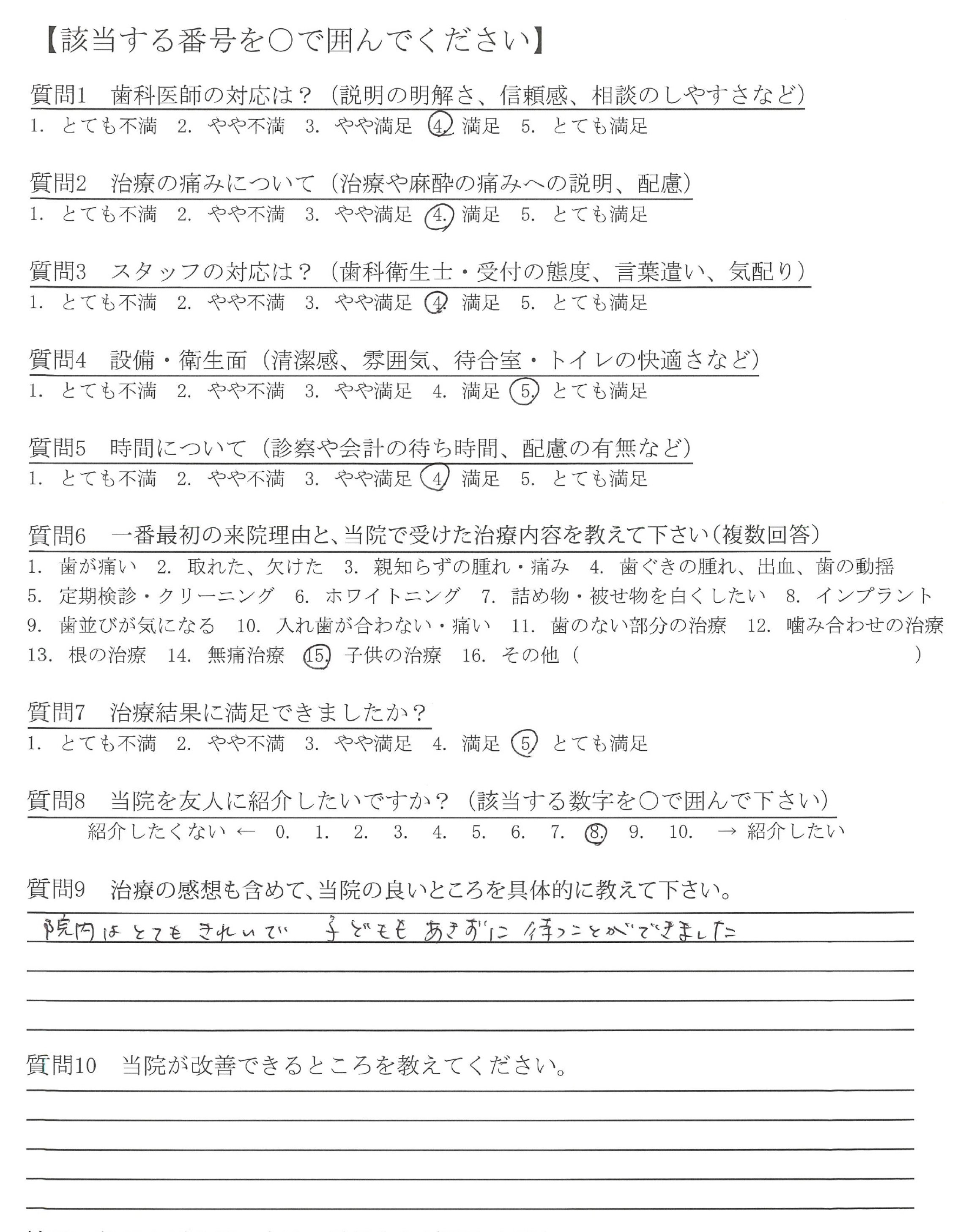 【該当する番号を○で囲んでください】

質問1　歯科医師の対応は？（説明の明解さ、信頼感、相談のしやすさなど）
1. とても不満　2. やや不満　3. やや満足　4. 満足　5. とても満足

質問2　治療の痛みについて（治療や麻酔の痛みへの説明、配慮）
1. とても不満　2. やや不満　3. やや満足　4. 満足　5. とても満足

質問3　スタッフの対応は？（歯科衛生士・受付の態度、言葉遣い、気配り）
1. とても不満　2. やや不満　3. やや満足　4. 満足　5. とても満足

質問4　設備・衛生面（清潔感、雰囲気、待合室・トイレの快適さなど）
1. とても不満　2. やや不満　3. やや満足　4. 満足　5. とても満足

質問5　時間について（診察や会計の待ち時間、配慮の有無など）
1. とても不満　2. やや不満　3. やや満足　4. 満足　5. とても満足

質問6　一番最初の来院理由と、当院で受けた治療内容を教えて下さい（複数回答）
1. 歯が痛い　2. 取れた、欠けた　3. 親知らずの腫れ・痛み　4. 歯ぐきの腫れ、出血、歯の動揺　5. 定期検診・クリーニング　6. ホワイトニング　7. 詰め物・被せ物を白くしたい　8. インプラント　9. 歯並びが気になる　10. 入れ歯が合わない・痛い　11. 歯のない部分の治療　12. 噛み合わせの治療　13. 根の治療　14. 無痛治療　15. 子供の治療　16. その他（　　　　）

質問7　治療結果に満足できましたか？
1. とても不満　2. やや不満　3. やや満足　4. 満足　5. とても満足

質問8　当院を友人に紹介したいですか？（該当する数字を○で囲んで下さい）
紹介したくない ← 0. 1. 2. 3. 4. 5. 6. 7. 8. 9. 10. → 紹介したい

質問9　治療の感想も含めて、当院の良いところを具体的に教えて下さい。
院内はとてもきれいで　子どももあきずに待つことができました

質問10　当院が改善できるところを教えてください。